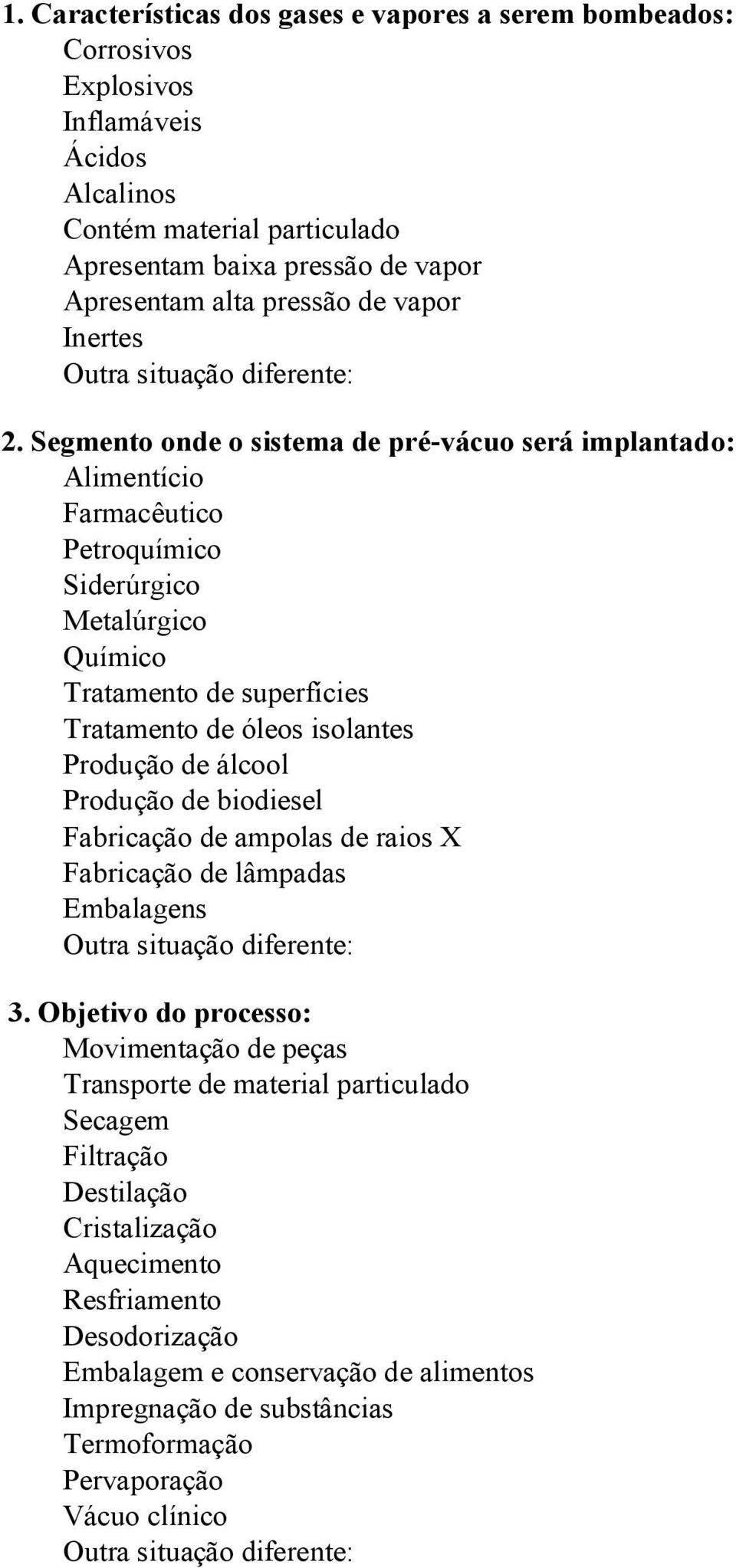 1. Características dos gases e vapores a serem bombeados:
Corrosivos
Explosivos
Inflamáveis
Ácidos
Alcalinos
Contém material particulado
Apresentam baixa pressão de vapor
Apresentam alta pressão de vapor
Inertes
Outra situação diferente:

2. Segmento onde o sistema de pré-vácuo será implantado:
Alimentício
Farmacêutico
Petroquímico
Siderúrgico
Metalúrgico
Químico
Tratamento de superfícies
Tratamento de óleos isolantes
Produção de álcool
Produção de biodiesel
Fabricação de ampolas de raios X
Fabricação de lâmpadas
Embalagens
Outra situação diferente:

3. Objetivo do processo:
Movimentação de peças
Transporte de material particulado
Secagem
Filtração
Destilação
Cristalização
Aquecimento
Resfriamento
Desodorização
Embalagem e conservação de alimentos
Impregnação de substâncias
Termoformação
Pervaporação
Vácuo clínico
Outra situação diferente: